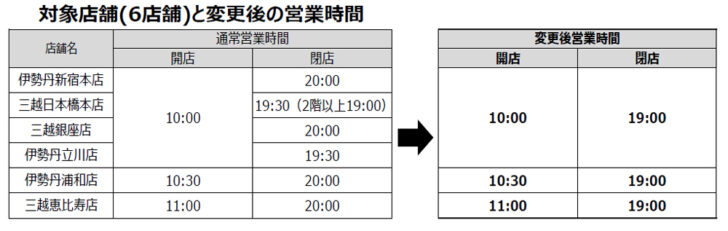 対象店舗(6店舗)と変更後の営業時間

| 店舗名 | 通常営業時間 開店 | 通常営業時間 閉店 |
|---|---|---|
| 伊勢丹新宿本店 | 10:00 | 20:00 |
| 三越日本橋本店 | 10:00 | 19:30（2階以上19:00） |
| 三越銀座店 | 10:00 | 20:00 |
| 伊勢丹立川店 | 10:00 | 19:30 |
| 伊勢丹浦和店 | 10:30 | 20:00 |
| 三越恵比寿店 | 11:00 | 20:00 |

| 変更後営業時間 開店 | 変更後営業時間 閉店 |
|---|---|
| 10:00 | 19:00 |
| 10:30 | 19:00 |
| 11:00 | 19:00 |